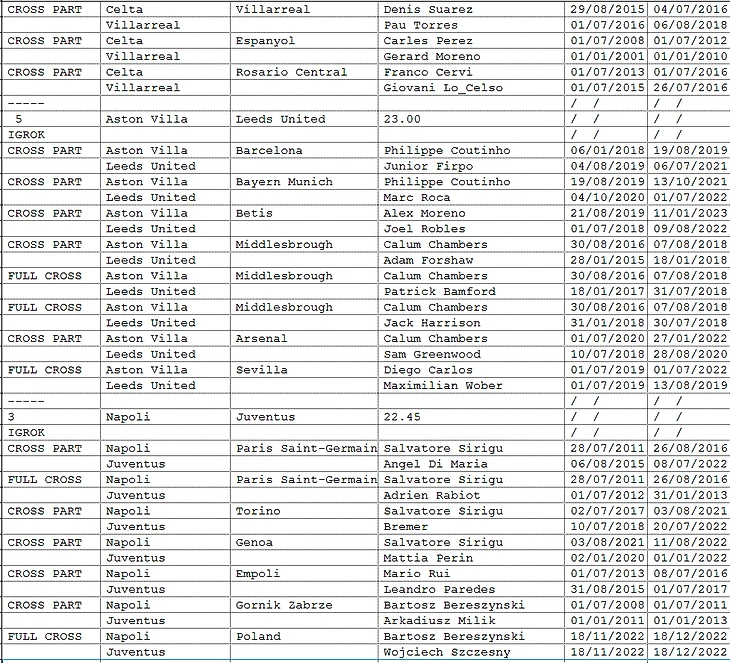 | | | | | | |
|---|---|---|---|---|---|
| CROSS PART | Celta | Villarreal | Denis Suarez | 29/08/2015 | 04/07/2016 |
| | Villarreal | | Pau Torres | 01/07/2016 | 06/08/2018 |
| CROSS PART | Celta | Espanyol | Carles Perez | 01/07/2008 | 01/07/2012 |
| | Villarreal | | Gerard Moreno | 01/01/2001 | 01/01/2010 |
| CROSS PART | Celta | Rosario Central | Franco Cervi | 01/07/2013 | 01/07/2016 |
| | Villarreal | | Giovani Lo_Celso | 01/07/2015 | 26/07/2016 |
| ----- | | | | / / | / / |
| 5 | Aston Villa | Leeds United | 23.00 | / / | / / |
| IGROK | | | | / / | / / |
| CROSS PART | Aston Villa | Barcelona | Philippe Coutinho | 06/01/2018 | 19/08/2019 |
| | Leeds United | | Junior Firpo | 04/08/2019 | 06/07/2021 |
| CROSS PART | Aston Villa | Bayern Munich | Philippe Coutinho | 19/08/2019 | 13/10/2021 |
| | Leeds United | | Marc Roca | 04/10/2020 | 01/07/2022 |
| CROSS PART | Aston Villa | Betis | Alex Moreno | 21/08/2019 | 11/01/2023 |
| | Leeds United | | Joel Robles | 01/07/2018 | 09/08/2022 |
| CROSS PART | Aston Villa | Middlesbrough | Calum Chambers | 30/08/2016 | 07/08/2018 |
| | Leeds United | | Adam Forshaw | 28/01/2015 | 18/01/2018 |
| FULL CROSS | Aston Villa | Middlesbrough | Calum Chambers | 30/08/2016 | 07/08/2018 |
| | Leeds United | | Patrick Bamford | 18/01/2017 | 31/07/2018 |
| FULL CROSS | Aston Villa | Middlesbrough | Calum Chambers | 30/08/2016 | 07/08/2018 |
| | Leeds United | | Jack Harrison | 31/01/2018 | 30/07/2018 |
| CROSS PART | Aston Villa | Arsenal | Calum Chambers | 01/07/2020 | 27/01/2022 |
| | Leeds United | | Sam Greenwood | 10/07/2018 | 28/08/2020 |
| FULL CROSS | Aston Villa | Sevilla | Diego Carlos | 01/07/2019 | 01/07/2022 |
| | Leeds United | | Maximilian Wober | 01/07/2019 | 13/08/2019 |
| ----- | | | | / / | / / |
| 3 | Napoli | Juventus | 22.45 | / / | / / |
| IGROK | | | | / / | / / |
| CROSS PART | Napoli | Paris Saint-Germain | Salvatore Sirigu | 28/07/2011 | 26/08/2016 |
| | Juventus | | Angel Di Maria | 06/08/2015 | 08/07/2022 |
| FULL CROSS | Napoli | Paris Saint-Germain | Salvatore Sirigu | 28/07/2011 | 26/08/2016 |
| | Juventus | | Adrien Rabiot | 01/07/2012 | 31/01/2013 |
| CROSS PART | Napoli | Torino | Salvatore Sirigu | 02/07/2017 | 03/08/2021 |
| | Juventus | | Bremer | 10/07/2018 | 20/07/2022 |
| CROSS PART | Napoli | Genoa | Salvatore Sirigu | 03/08/2021 | 11/08/2022 |
| | Juventus | | Mattia Perin | 02/01/2020 | 01/01/2022 |
| CROSS PART | Napoli | Empoli | Mario Rui | 01/07/2013 | 08/07/2016 |
| | Juventus | | Leandro Paredes | 31/08/2015 | 01/07/2017 |
| CROSS PART | Napoli | Gornik Zabrze | Bartosz Bereszynski | 01/07/2008 | 01/07/2011 |
| | Juventus | | Arkadiusz Milik | 01/01/2011 | 01/01/2013 |
| FULL CROSS | Napoli | Poland | Bartosz Bereszynski | 18/11/2022 | 18/12/2022 |
| | Juventus | | Wojciech Szczesny | 18/11/2022 | 18/12/2022 |